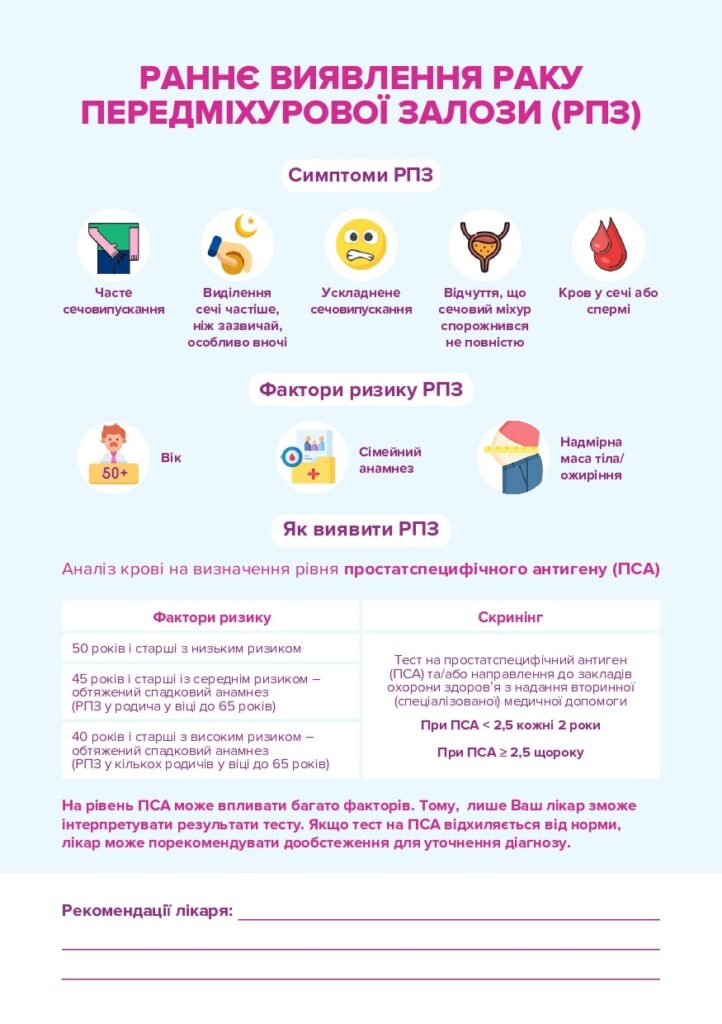 РАННЄ ВИЯВЛЕННЯ РАКУ ПЕРЕДМІХУРОВОЇ ЗАЛОЗИ (РПЗ)

Симптоми РПЗ

Часте сечовипускання

Виділення сечі частіше, ніж зазвичай, особливо вночі

Ускладнене сечовипускання

Відчуття, що сечовий міхур спорожнився не повністю

Кров у сечі або спермі

Фактори ризику РПЗ

50+

Вік

Сімейний анамнез

Надмірна маса тіла/ ожиріння

Як виявити РПЗ

Аналіз крові на визначення рівня простатспецифічного антигену (ПСА)

| Фактори ризику | Скринінг |
|---|---|
| 50 років і старші з низьким ризиком | Тест на простатспецифічний антиген (ПСА) та/або направлення до закладів охорони здоров'я з надання вторинної (спеціалізованої) медичної допомоги При ПСА < 2,5 кожні 2 роки При ПСА ≥ 2,5 щороку |
| 45 років і старші із середнім ризиком – обтяжений спадковий анамнез (РПЗ у родича у віці до 65 років) | |
| 40 років і старші з високим ризиком – обтяжений спадковий анамнез (РПЗ у кількох родичів у віці до 65 років) | |

На рівень ПСА може впливати багато факторів. Тому, лише Ваш лікар зможе інтерпретувати результати тесту. Якщо тест на ПСА відхиляється від норми, лікар може порекомендувати дообстеження для уточнення діагнозу.

Рекомендації лікаря: ____
____
____